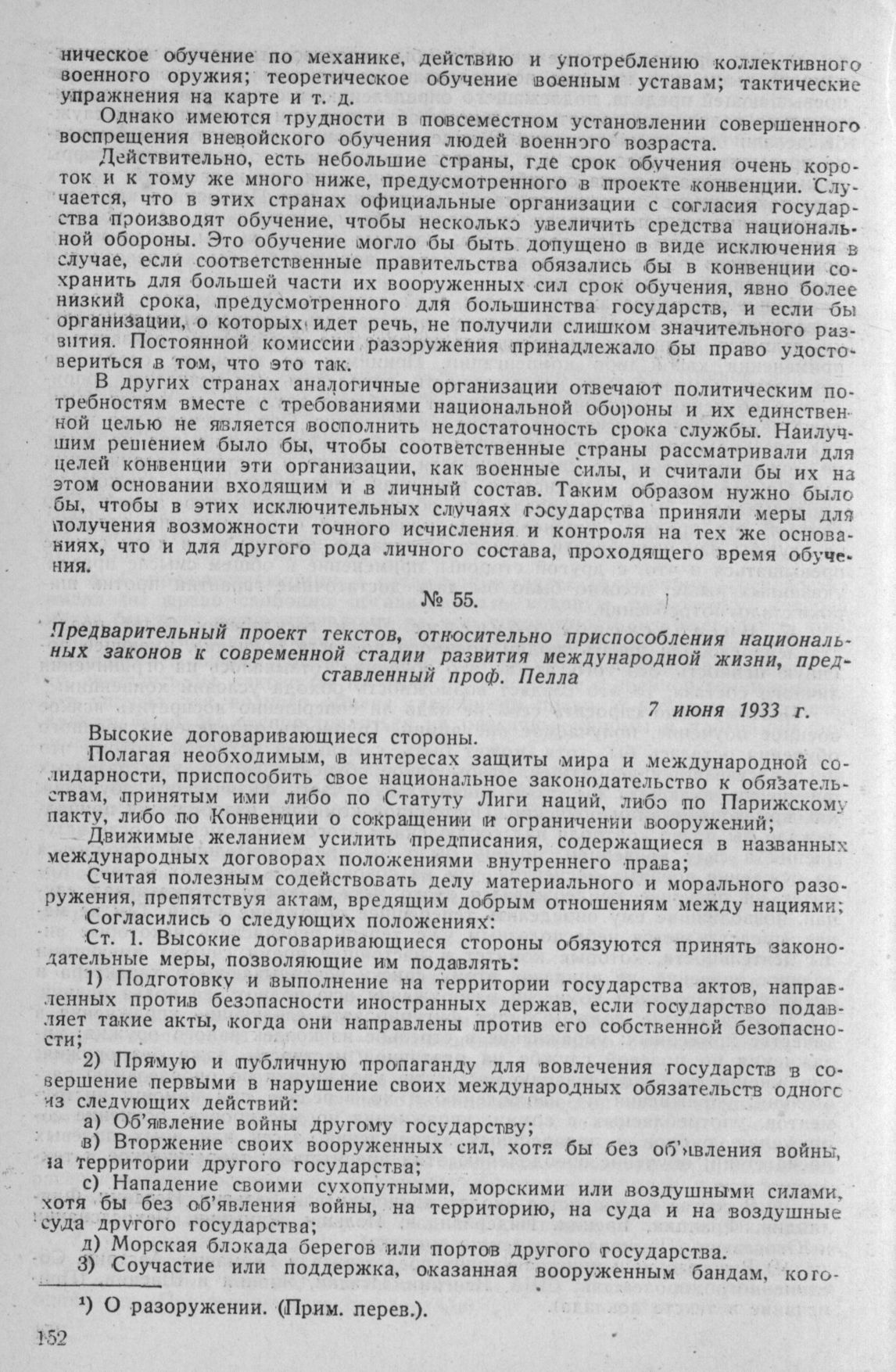 ническое обучение по механике, действию и употреблению коллективного военного оружия; теоретическое обучение военным уставам; тактические упражнения на карте и т. д.

Однако имеются трудности в повсеместном установлении совершенного воспрещения вневойского обучения людей военного возраста.

Действительно, есть небольшие страны, где срок обучения очень короток и к тому же много ниже, предусмотренного в проекте конвенции. Случается, что в этих странах официальные организации с согласия государства производят обучение, чтобы несколько увеличить средства национальной обороны. Это обучение могло бы быть допущено в виде исключения в случае, если соответственные правительства обязались бы в конвенции сохранить для большей части их вооруженных сил срок обучения, явно более низкий срока, предусмотренного для большинства государств, и если бы организации, о которых идет речь, не получили слишком значительного развития. Постоянной комиссии разоружения принадлежало бы право удостовериться в том, что это так.

В других странах аналогичные организации отвечают политическим потребностям вместе с требованиями национальной обороны и их единственной целью не является восполнить недостаточность срока службы. Наилучшим решением было бы, чтобы соответственные страны рассматривали для целей конвенции эти организации, как военные силы, и считали бы их на этом основании входящим и в личный состав. Таким образом нужно было бы, чтобы в этих исключительных случаях государства приняли меры для получения возможности точного исчисления и контроля на тех же основаниях, что и для другого рода личного состава, проходящего время обучения.

№ 55.

Предварительный проект текстов, относительно приспособления национальных законов к современной стадии развития международной жизни, представленный проф. Пелла

7 июня 1933 г.

Высокие договаривающиеся стороны.

Полагая необходимым, в интересах защиты мира и международной солидарности, приспособить свое национальное законодательство к обязательствам, принятым ими либо по Статуту Лиги наций, либо по Парижскому пакту, либо по Конвенции о сокращении и ограничении вооружений;

Движимые желанием усилить предписания, содержащиеся в названных международных договорах положениями внутреннего права;

Считая полезным содействовать делу материального и морального разоружения, препятствуя актам, вредящим добрым отношениям между нациями;

Согласились о следующих положениях:

Ст. 1. Высокие договаривающиеся стороны обязуются принять законодательные меры, позволяющие им подавлять:

1) Подготовку и выполнение на территории государства актов, направленных против безопасности иностранных держав, если государство подавляет такие акты, когда они направлены против его собственной безопасности;

2) Прямую и публичную пропаганду для вовлечения государств в совершение первыми в нарушение своих международных обязательств одного из следующих действий:

а) Об'явление войны другому государству;

в) Вторжение своих вооруженных сил, хотя бы без об'явления войны, на территории другого государства;

с) Нападение своими сухопутными, морскими или воздушными силами, хотя бы без об'явления войны, на территорию, на суда и на воздушные суда другого государства;

д) Морская блокада берегов или портов другого государства.

3) Соучастие или поддержка, оказанная вооруженным бандам, кото-

¹) О разоружении. (Прим. перев.).

152